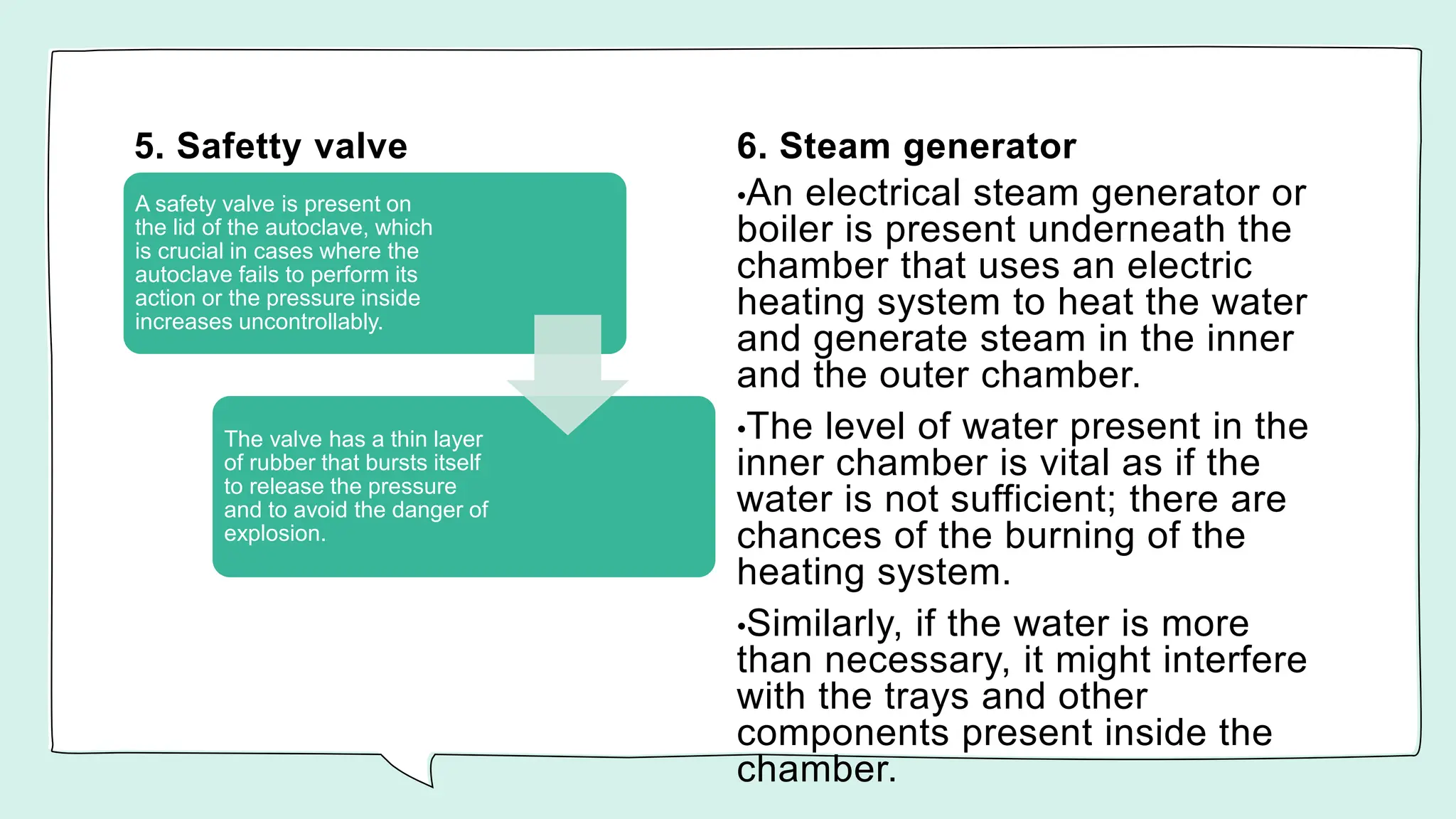 5. Safetty valve

A safety valve is present on the lid of the autoclave, which is crucial in cases where the autoclave fails to perform its action or the pressure inside increases uncontrollably.

The valve has a thin layer of rubber that bursts itself to release the pressure and to avoid the danger of explosion.

6. Steam generator

•An electrical steam generator or boiler is present underneath the chamber that uses an electric heating system to heat the water and generate steam in the inner and the outer chamber.

•The level of water present in the inner chamber is vital as if the water is not sufficient; there are chances of the burning of the heating system.

•Similarly, if the water is more than necessary, it might interfere with the trays and other components present inside the chamber.